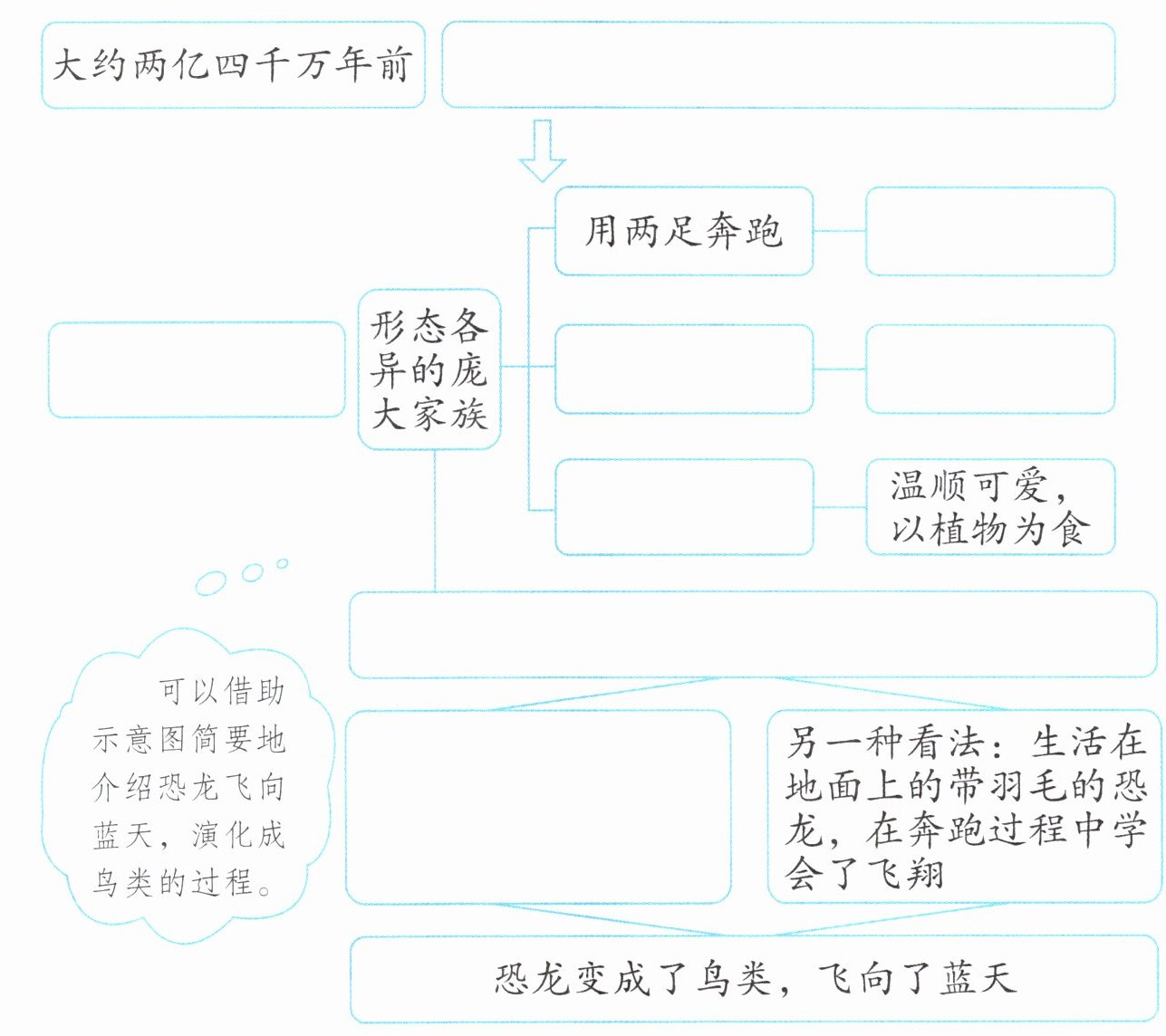 大约两亿四千万年前

用两足奔跑

形态各异的庞大家族

温顺可爱，以植物为食

可以借助示意图简要地介绍恐龙飞向蓝天，演化成鸟类的过程。

另一种看法：生活在地面上的带羽毛的恐龙，在奔跑过程中学会了飞翔

恐龙变成了鸟类，飞向了蓝天